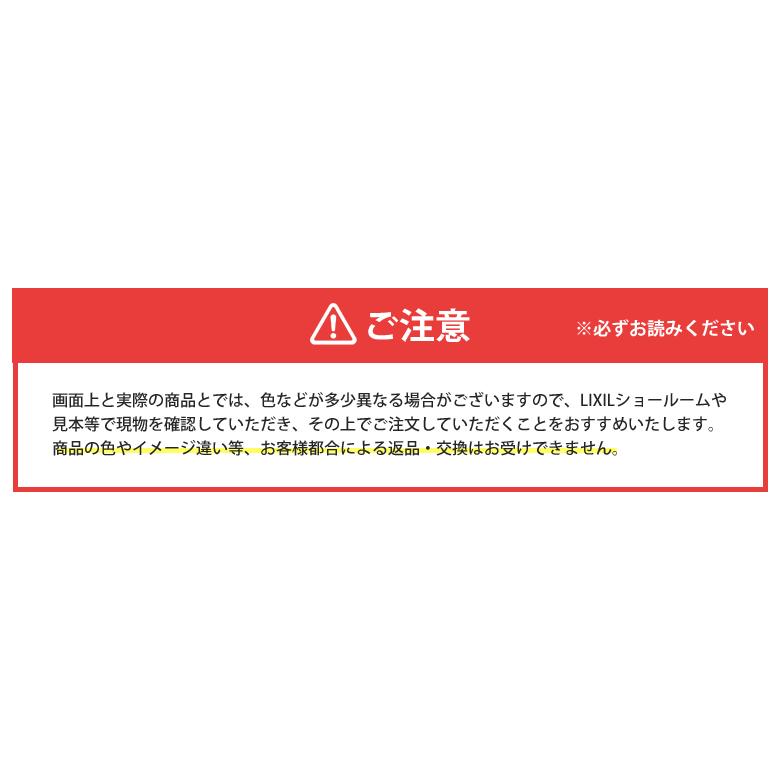 ご注意

※必ずお読みください

画面上と実際の商品とでは、色などが多少異なる場合がございますので、LIXILショールームや見本等で現物を確認していただき、その上でご注文していただくことをおすすめいたします。商品の色やイメージ違い等、お客様都合による返品・交換はお受けできません。